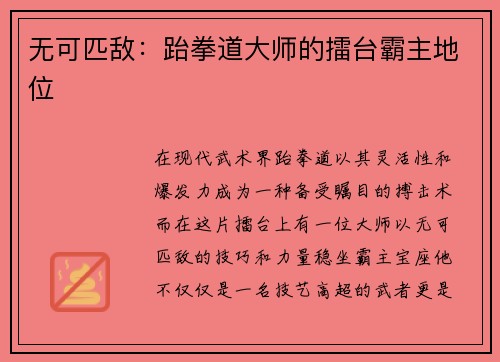 无可匹敌：跆拳道大师的擂台霸主地位

在现代武术界跆拳道以其灵活性和爆发力成为一种备受瞩目的搏击术而在这片擂台上有一位大师以无可匹敌的技巧和力量稳坐霸主宝座他不仅仅是一名技艺高超的武者更是